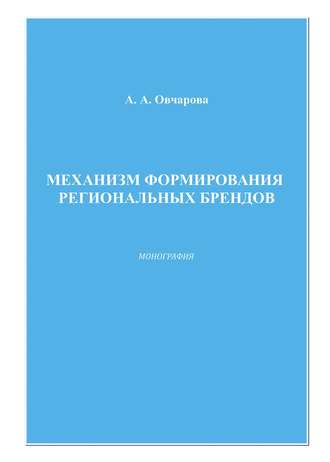 А. А. Овчарова

МЕХАНИЗМ ФОРМИРОВАНИЯ РЕГИОНАЛЬНЫХ БРЕНДОВ

МОНОГРАФИЯ